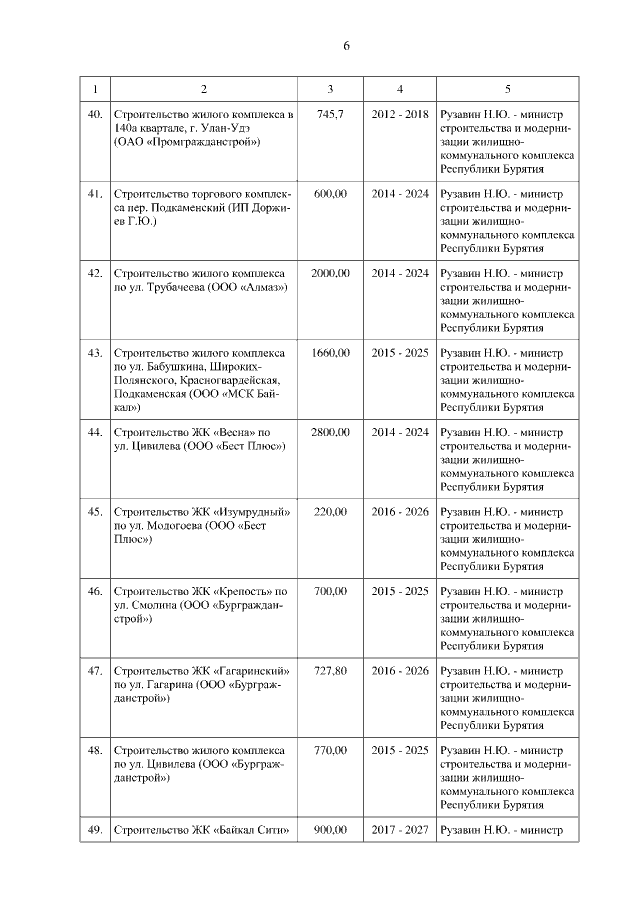 6

| 1 | 2 | 3 | 4 | 5 |
|---|---|---|---|---|
| 40. | Строительство жилого комплекса в 140а квартале, г. Улан-Удэ (ОАО «Промгражданстрой») | 745,7 | 2012 - 2018 | Рузавин Н.Ю. - министр строительства и модернизации жилищно-коммунального комплекса Республики Бурятия |
| 41. | Строительство торгового комплекса пер. Подкаменский (ИП Доржиев Г.Ю.) | 600,00 | 2014 - 2024 | Рузавин Н.Ю. - министр строительства и модернизации жилищно-коммунального комплекса Республики Бурятия |
| 42. | Строительство жилого комплекса по ул. Трубачеева (ООО «Алмаз») | 2000,00 | 2014 - 2024 | Рузавин Н.Ю. - министр строительства и модернизации жилищно-коммунального комплекса Республики Бурятия |
| 43. | Строительство жилого комплекса по ул. Бабушкина, Широких-Полянского, Красногвардейская, Подкаменская (ООО «МСК Байкал») | 1660,00 | 2015 - 2025 | Рузавин Н.Ю. - министр строительства и модернизации жилищно-коммунального комплекса Республики Бурятия |
| 44. | Строительство ЖК «Весна» по ул. Цивилева (ООО «Бест Плюс») | 2800,00 | 2014 - 2024 | Рузавин Н.Ю. - министр строительства и модернизации жилищно-коммунального комплекса Республики Бурятия |
| 45. | Строительство ЖК «Изумрудный» по ул. Модогоева (ООО «Бест Плюс») | 220,00 | 2016 - 2026 | Рузавин Н.Ю. - министр строительства и модернизации жилищно-коммунального комплекса Республики Бурятия |
| 46. | Строительство ЖК «Крепость» по ул. Смолина (ООО «Бургражданстрой») | 700,00 | 2015 - 2025 | Рузавин Н.Ю. - министр строительства и модернизации жилищно-коммунального комплекса Республики Бурятия |
| 47. | Строительство ЖК «Гагаринский» по ул. Гагарина (ООО «Бургражданстрой») | 727,80 | 2016 - 2026 | Рузавин Н.Ю. - министр строительства и модернизации жилищно-коммунального комплекса Республики Бурятия |
| 48. | Строительство жилого комплекса по ул. Цивилева (ООО «Бургражданстрой») | 770,00 | 2015 - 2025 | Рузавин Н.Ю. - министр строительства и модернизации жилищно-коммунального комплекса Республики Бурятия |
| 49. | Строительство ЖК «Байкал Сити» | 900,00 | 2017 - 2027 | Рузавин Н.Ю. - министр |